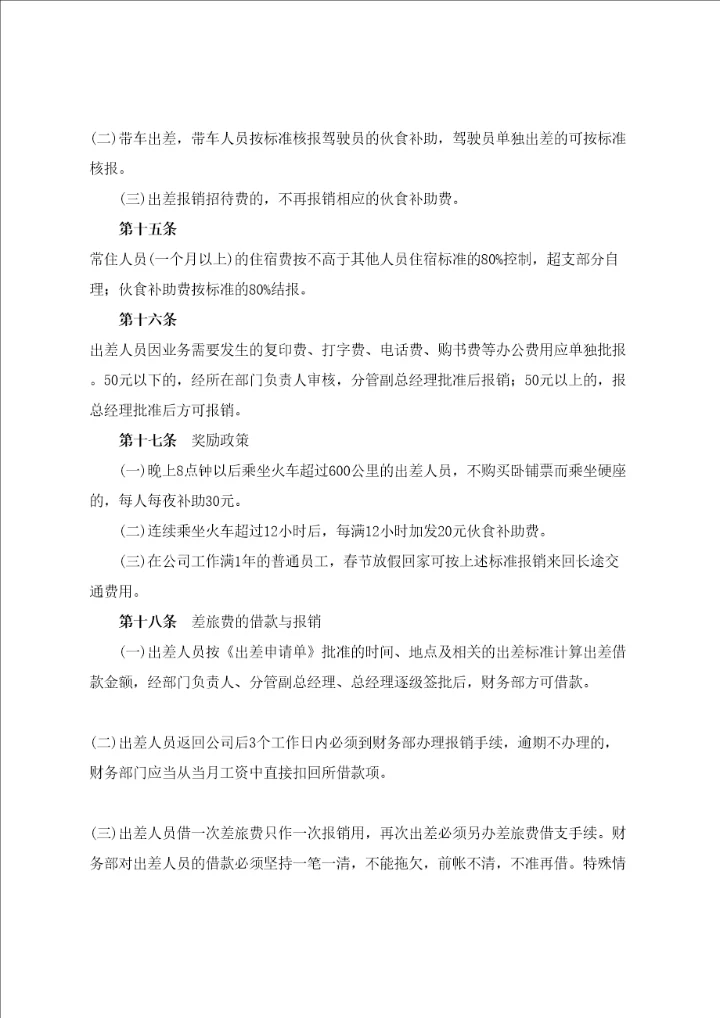 (二)带车出差，带车人员按标准核报驾驶员的伙食补助，驾驶员单独出差的可按标准核报。

(三)出差报销招待费的，不再报销相应的伙食补助费。

第十五条

常住人员(一个月以上)的住宿费按不高于其他人员住宿标准的80%控制，超支部分自理；伙食补助费按标准的80%结报。

第十六条

出差人员因业务需要发生的复印费、打字费、电话费、购书费等办公费用应单独批报。50元以下的，经所在部门负责人审核，分管副总经理批准后报销；50元以上的，报总经理批准后方可报销。

第十七条　奖励政策

(一)晚上8点钟以后乘坐火车超过600公里的出差人员，不购买卧铺票而乘坐硬座的，每人每夜补助30元。

(二)连续乘坐火车超过12小时后，每满12小时加发20元伙食补助费。

(三)在公司工作满1年的普通员工，春节放假回家可按上述标准报销来回长途交通费用。

第十八条　差旅费的借款与报销

(一)出差人员按《出差申请单》批准的时间、地点及相关的出差标准计算出差借款金额，经部门负责人、分管副总经理、总经理逐级签批后，财务部方可借款。

(二)出差人员返回公司后3个工作日内必须到财务部办理报销手续，逾期不办理的，财务部门应当从当月工资中直接扣回所借款项。

(三)出差人员借一次差旅费只作一次报销用，再次出差必须另办差旅费借支手续。财务部对出差人员的借款必须坚持一笔一清，不能拖欠，前帐不清，不准再借。特殊情